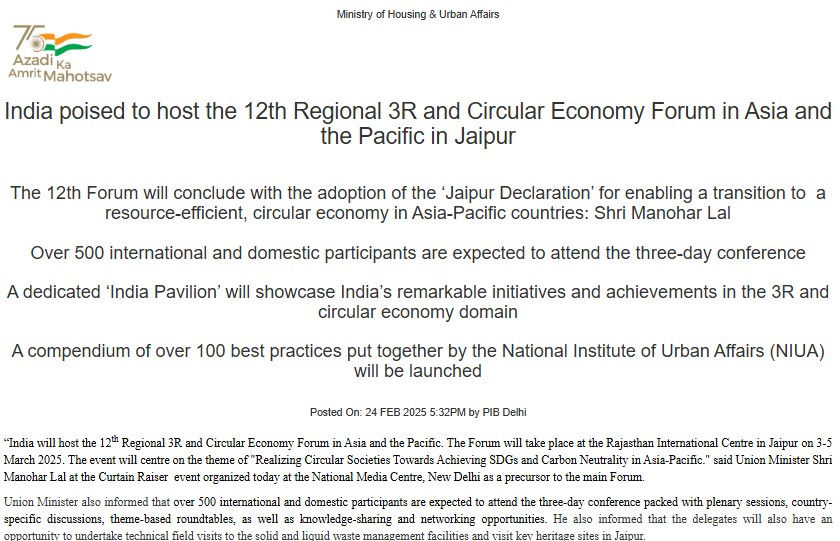 Ministry of Housing & Urban Affairs

75
Azadi Ka
Amrit Mahotsav

India poised to host the 12th Regional 3R and Circular Economy Forum in Asia and the Pacific in Jaipur

The 12th Forum will conclude with the adoption of the 'Jaipur Declaration' for enabling a transition to a resource-efficient, circular economy in Asia-Pacific countries: Shri Manohar Lal

Over 500 international and domestic participants are expected to attend the three-day conference

A dedicated 'India Pavilion' will showcase India's remarkable initiatives and achievements in the 3R and circular economy domain

A compendium of over 100 best practices put together by the National Institute of Urban Affairs (NIUA) will be launched

Posted On: 24 FEB 2025 5:32PM by PIB Delhi

"India will host the 12$^{th}$ Regional 3R and Circular Economy Forum in Asia and the Pacific. The Forum will take place at the Rajasthan International Centre in Jaipur on 3-5 March 2025. The event will centre on the theme of "Realizing Circular Societies Towards Achieving SDGs and Carbon Neutrality in Asia-Pacific." said Union Minister Shri Manohar Lal at the Curtain Raiser event organized today at the National Media Centre, New Delhi as a precursor to the main Forum.

Union Minister also informed that over 500 international and domestic participants are expected to attend the three-day conference packed with plenary sessions, country-specific discussions, theme-based roundtables, as well as knowledge-sharing and networking opportunities. He also informed that the delegates will also have an opportunity to undertake technical field visits to the solid and liquid waste management facilities and visit key heritage sites in Jaipur.